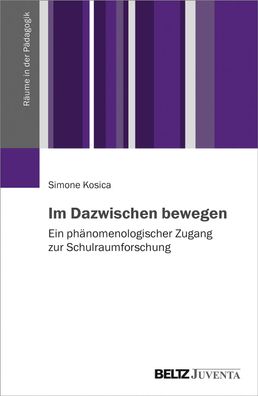 Räume in der Pädagogik

Simone Kosica

Im Dazwischen bewegen

Ein phänomenologischer Zugang zur Schulraumforschung

BELTZ JUVENTA